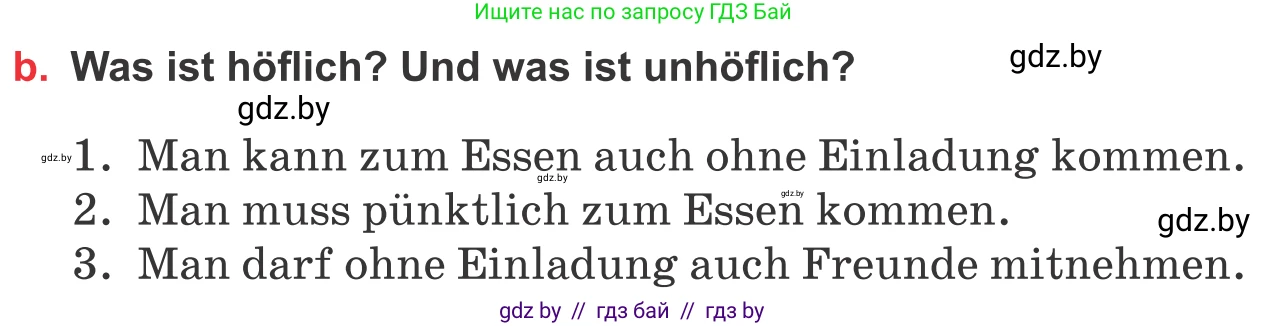 Ищите нас по запросу ГДЗ Бай

b. Was ist höflich? Und was ist unhöflich?

gdz.by

gdz.by

gdz.by 1. Man kann zum Essen auch ohne Einladung kommen.

gdz.by

gdz.by

2. Man muss pünktlich zum Essen kommen.

gdz.by

3. Man darf ohne Einladung auch Freunde mitnehmen.

gdz by // гдз бай // гдз by